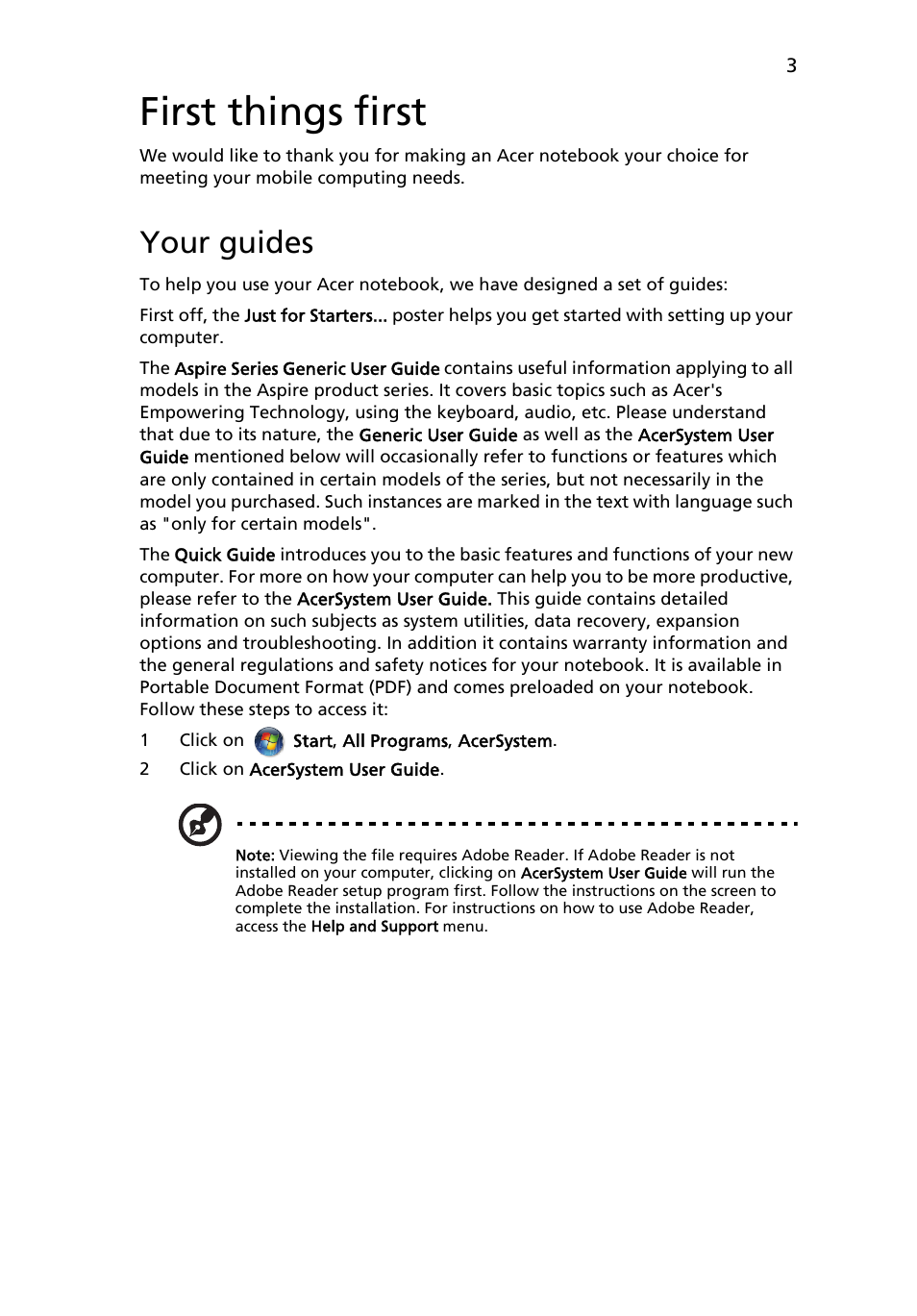 3

First things first

We would like to thank you for making an Acer notebook your choice for meeting your mobile computing needs.

Your guides

To help you use your Acer notebook, we have designed a set of guides:

First off, the Just for Starters... poster helps you get started with setting up your computer.

The Aspire Series Generic User Guide contains useful information applying to all models in the Aspire product series. It covers basic topics such as Acer's Empowering Technology, using the keyboard, audio, etc. Please understand that due to its nature, the Generic User Guide as well as the AcerSystem User Guide mentioned below will occasionally refer to functions or features which are only contained in certain models of the series, but not necessarily in the model you purchased. Such instances are marked in the text with language such as "only for certain models".

The Quick Guide introduces you to the basic features and functions of your new computer. For more on how your computer can help you to be more productive, please refer to the AcerSystem User Guide. This guide contains detailed information on such subjects as system utilities, data recovery, expansion options and troubleshooting. In addition it contains warranty information and the general regulations and safety notices for your notebook. It is available in Portable Document Format (PDF) and comes preloaded on your notebook. Follow these steps to access it:

1 Click on Start, All Programs, AcerSystem.

2 Click on AcerSystem User Guide.

Note: Viewing the file requires Adobe Reader. If Adobe Reader is not installed on your computer, clicking on AcerSystem User Guide will run the Adobe Reader setup program first. Follow the instructions on the screen to complete the installation. For instructions on how to use Adobe Reader, access the Help and Support menu.